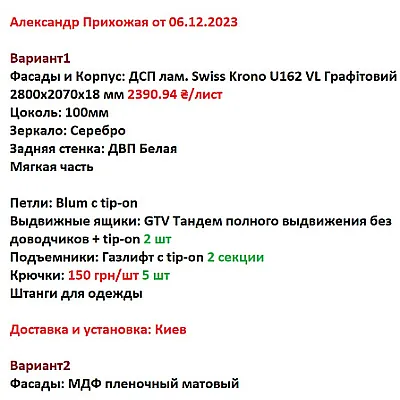 Александр Прихожая от 06.12.2023

Вариант1
Фасады и Корпус: ДСП лам. Swiss Krono U162 VL Графітовий 2800x2070x18 мм 2390.94 ₴/лист
Цоколь: 100мм
Зеркало: Серебро
Задняя стенка: ДВП Белая
Мягкая часть

Петли: Blum с tip-on
Выдвижные ящики: GTV Тандем полного выдвижения без доводчиков + tip-on 2 шт
Подъемники: Газлифт с tip-on 2 секции
Крючки: 150 грн/шт 5 шт
Штанги для одежды

Доставка и установка: Киев

Вариант2
Фасады: МДФ пленочный матовый